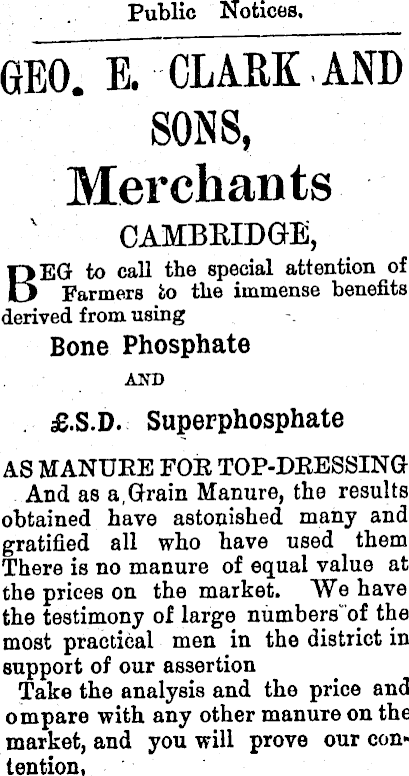 Public Notices.

GEO. E. CLARK AND SONS,

Merchants

CAMBRIDGE,

BEG to call the special attention of Farmers to the immense benefits derived from using

Bone Phosphate

AND

£.S.D. Superphosphate

AS MANURE FOR TOP-DRESSING

And as a Grain Manure, the results obtained have astonished many and gratified all who have used them There is no manure of equal value at the prices on the market. We have the testimony of large numbers of the most practical men in the district in support of our assertion

Take the analysis and the price and ompare with any other manure on the market, and you will prove our contention,